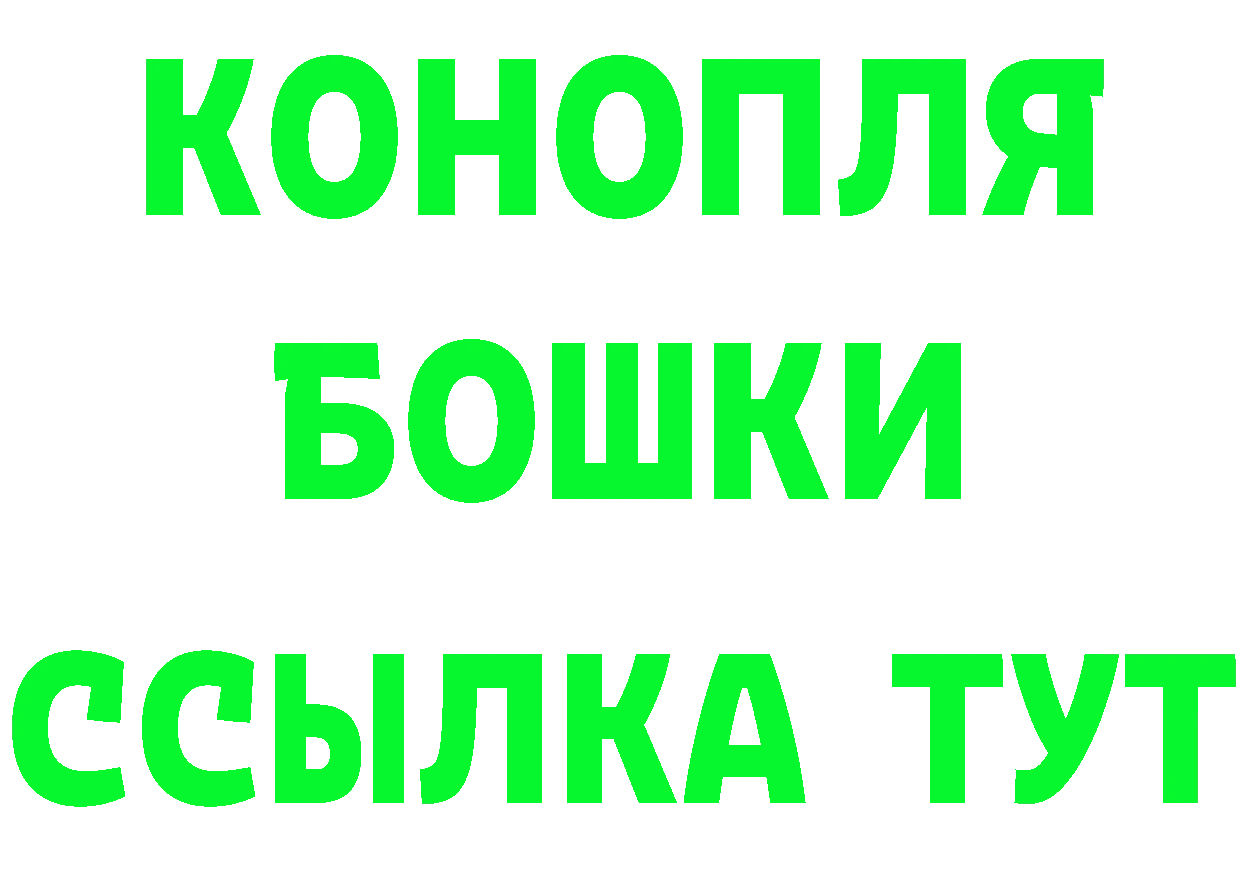 КОНОПЛЯ
БОШКИ
ССЫЛКА ТУТ